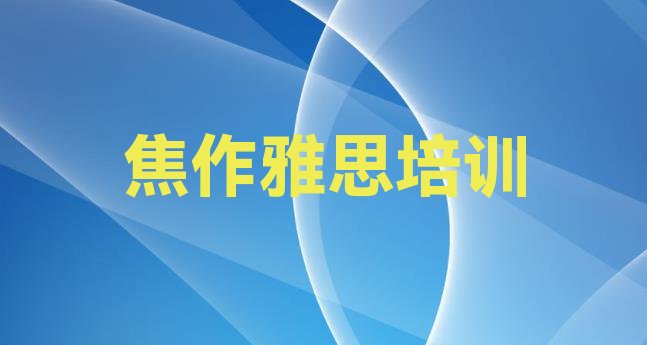 焦作雅思培训